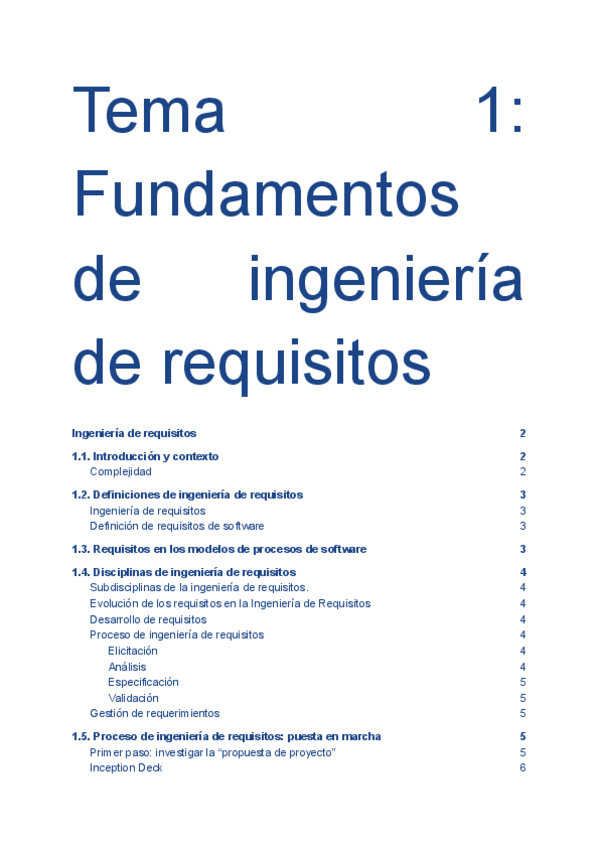 Tema 1: Fundamentos de ingeniería de requisitos

Ingeniería de requisitos 2

1.1. Introducción y contexto 2
Complejidad 2

1.2. Definiciones de ingeniería de requisitos 3
Ingeniería de requisitos 3
Definición de requisitos de software 3

1.3. Requisitos en los modelos de procesos de software 3

1.4. Disciplinas de ingeniería de requisitos 4
Subdisciplinas de la ingeniería de requisitos. 4
Evolución de los requisitos en la Ingeniería de Requisitos 4
Desarrollo de requisitos 4
Proceso de ingeniería de requisitos 4
Elicitación 4
Análisis 4
Especificación 5
Validación 5
Gestión de requerimientos 5

1.5. Proceso de ingeniería de requisitos: puesta en marcha 5
Primer paso: investigar la "propuesta de proyecto" 5
Inception Deck 6